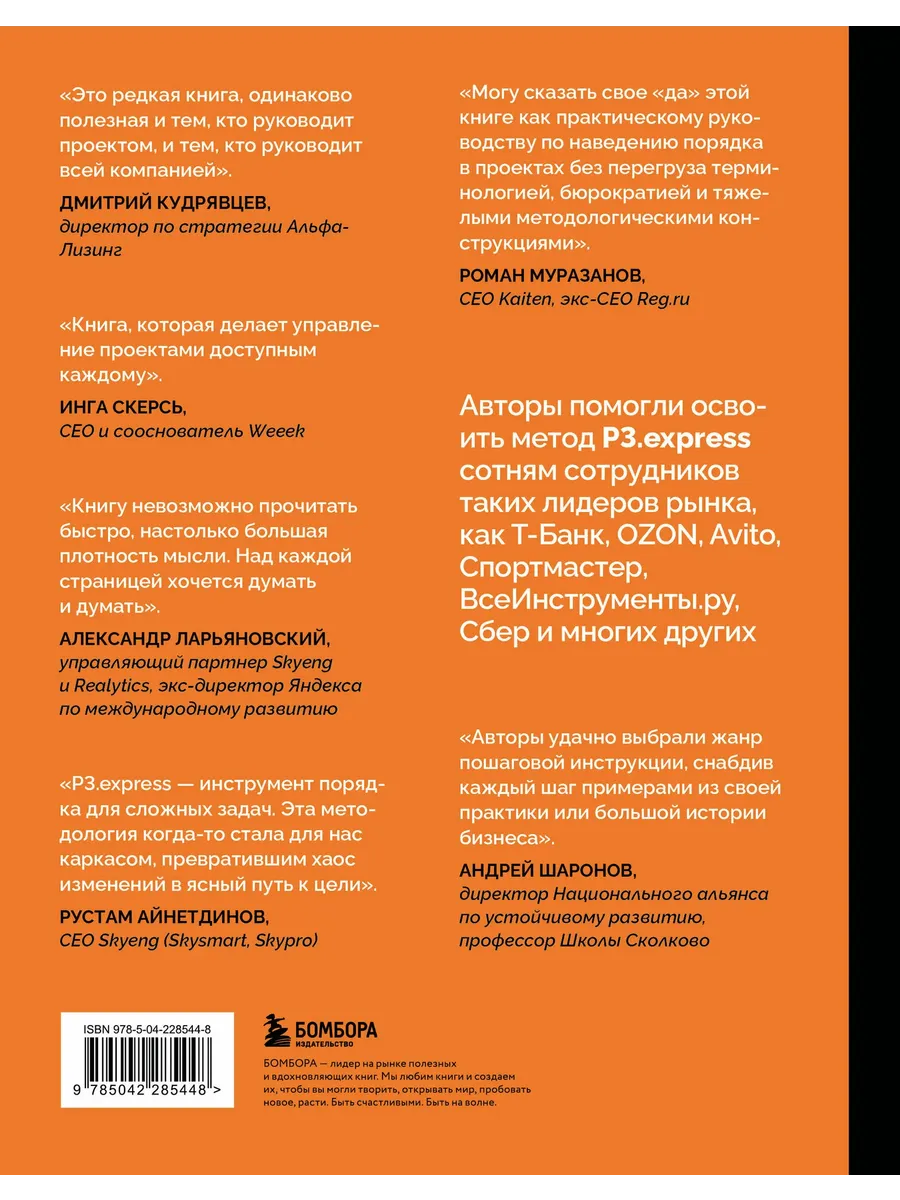 «Это редкая книга, одинаково полезная и тем, кто руководит проектом, и тем, кто руководит всей компанией».

ДМИТРИЙ КУДРЯВЦЕВ,
директор по стратегии Альфа-Лизинг

«Книга, которая делает управление проектами доступным каждому».

ИНГА СКЕРСЬ,
CEO и сооснователь Weeek

«Книгу невозможно прочитать быстро, настолько большая плотность мысли. Над каждой страницей хочется думать и думать».

АЛЕКСАНДР ЛАРЬЯНОВСКИЙ,
управляющий партнер Skyeng и Realytics, экс-директор Яндекса по международному развитию

«P3.express — инструмент порядка для сложных задач. Эта методология когда-то стала для нас каркасом, превратившим хаос изменений в ясный путь к цели».

РУСТАМ АЙНЕТДИНОВ,
CEO Skyeng (Skysmart, Skypro)

«Могу сказать свое «да» этой книге как практическому руководству по наведению порядка в проектах без перегруза терминологией, бюрократией и тяжелыми методологическими конструкциями».

РОМАН МУРАЗАНОВ,
CEO Kaiten, экс-CEO Reg.ru

Авторы помогли освоить метод P3.express сотням сотрудников таких лидеров рынка, как Т-Банк, OZON, Avito, Спортмастер, ВсеИнструменты.ру, Сбер и многих других

«Авторы удачно выбрали жанр пошаговой инструкции, снабдив каждый шаг примерами из своей практики или большой истории бизнеса».

АНДРЕЙ ШАРОНОВ,
директор Национального альянса по устойчивому развитию, профессор Школы Сколково

ISBN 978-5-04-228544-8
9 785042 285448 >

БОМБОРА
ИЗДАТЕЛЬСТВО

БОМБОРА — лидер на рынке полезных и вдохновляющих книг. Мы любим книги и создаем их, чтобы вы могли творить, открывать мир, пробовать новое, расти. Быть счастливыми. Быть на волне.